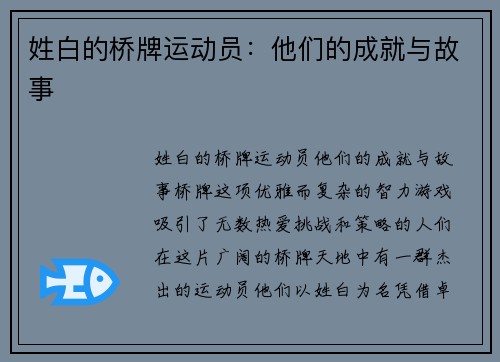 姓白的桥牌运动员：他们的成就与故事

姓白的桥牌运动员他们的成就与故事桥牌这项优雅而复杂的智力游戏吸引了无数热爱挑战和策略的人们在这片广阔的桥牌天地中有一群杰出的运动员他们以姓白为名凭借卓